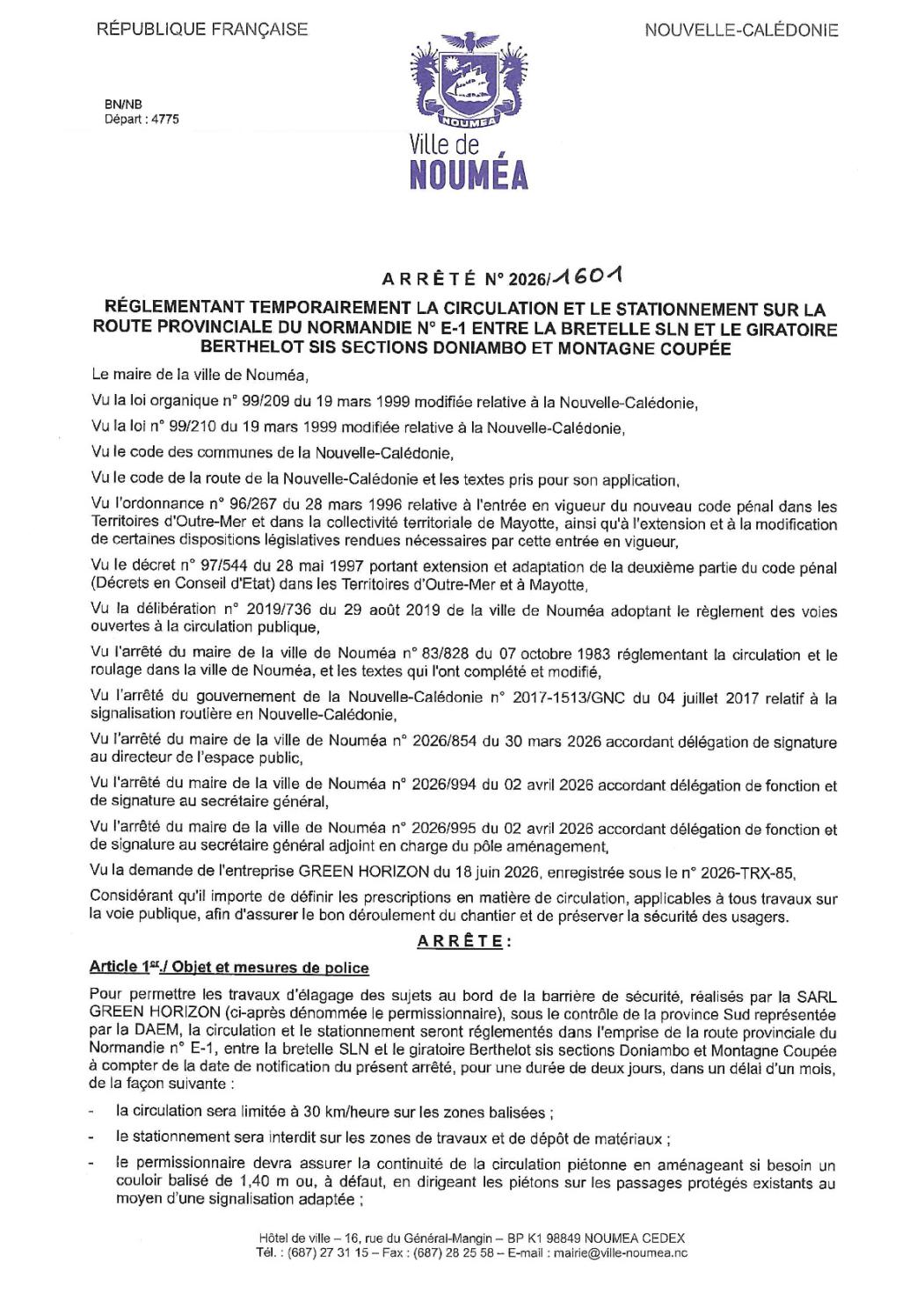 RÉPUBLIQUE FRANÇAISE

NOUVELLE-CALÉDONIE

BN/NB
Départ : 4775

NOUMEA
Ville de
NOUMÉA

ARRÊTÉ N° 2026/1601

RÉGLEMENTANT TEMPORAIREMENT LA CIRCULATION ET LE STATIONNEMENT SUR LA ROUTE PROVINCIALE DU NORMANDIE N° E-1 ENTRE LA BRETELLE SLN ET LE GIRATOIRE BERTHELOT SIS SECTIONS DONIAMBO ET MONTAGNE COUPÉE

Le maire de la ville de Nouméa,

Vu la loi organique n° 99/209 du 19 mars 1999 modifiée relative à la Nouvelle-Calédonie,

Vu la loi n° 99/210 du 19 mars 1999 modifiée relative à la Nouvelle-Calédonie,

Vu le code des communes de la Nouvelle-Calédonie,

Vu le code de la route de la Nouvelle-Calédonie et les textes pris pour son application,

Vu l'ordonnance n° 96/267 du 28 mars 1996 relative à l'entrée en vigueur du nouveau code pénal dans les Territoires d'Outre-Mer et dans la collectivité territoriale de Mayotte, ainsi qu'à l'extension et à la modification de certaines dispositions législatives rendues nécessaires par cette entrée en vigueur,

Vu le décret n° 97/544 du 28 mai 1997 portant extension et adaptation de la deuxième partie du code pénal (Décrets en Conseil d'Etat) dans les Territoires d'Outre-Mer et à Mayotte,

Vu la délibération n° 2019/736 du 29 août 2019 de la ville de Nouméa adoptant le règlement des voies ouvertes à la circulation publique,

Vu l'arrêté du maire de la ville de Nouméa n° 83/828 du 07 octobre 1983 réglementant la circulation et le roulage dans la ville de Nouméa, et les textes qui l'ont complété et modifié,

Vu l'arrêté du gouvernement de la Nouvelle-Calédonie n° 2017-1513/GNC du 04 juillet 2017 relatif à la signalisation routière en Nouvelle-Calédonie,

Vu l'arrêté du maire de la ville de Nouméa n° 2026/854 du 30 mars 2026 accordant délégation de signature au directeur de l'espace public,

Vu l'arrêté du maire de la ville de Nouméa n° 2026/994 du 02 avril 2026 accordant délégation de fonction et de signature au secrétaire général,

Vu l'arrêté du maire de la ville de Nouméa n° 2026/995 du 02 avril 2026 accordant délégation de fonction et de signature au secrétaire général adjoint en charge du pôle aménagement,

Vu la demande de l'entreprise GREEN HORIZON du 18 juin 2026, enregistrée sous le n° 2026-TRX-85,

Considérant qu'il importe de définir les prescriptions en matière de circulation, applicables à tous travaux sur la voie publique, afin d'assurer le bon déroulement du chantier et de préserver la sécurité des usagers.

ARRÊTE :

Article 1er./ Objet et mesures de police

Pour permettre les travaux d'élagage des sujets au bord de la barrière de sécurité, réalisés par la SARL GREEN HORIZON (ci-après dénommée le permissionnaire), sous le contrôle de la province Sud représentée par la DAEM, la circulation et le stationnement seront réglementés dans l'emprise de la route provinciale du Normandie n° E-1, entre la bretelle SLN et le giratoire Berthelot sis sections Doniambo et Montagne Coupée à compter de la date de notification du présent arrêté, pour une durée de deux jours, dans un délai d'un mois, de la façon suivante :

- la circulation sera limitée à 30 km/heure sur les zones balisées ;
- le stationnement sera interdit sur les zones de travaux et de dépôt de matériaux ;
- le permissionnaire devra assurer la continuité de la circulation piétonne en aménageant si besoin un couloir balisé de 1,40 m ou, à défaut, en dirigeant les piétons sur les passages protégés existants au moyen d'une signalisation adaptée ;

Hôtel de ville – 16, rue du Général-Mangin – BP K1 98849 NOUMEA CEDEX
Tél. : (687) 27 31 15 – Fax : (687) 28 25 58 – E-mail : mairie@ville-noumea.nc